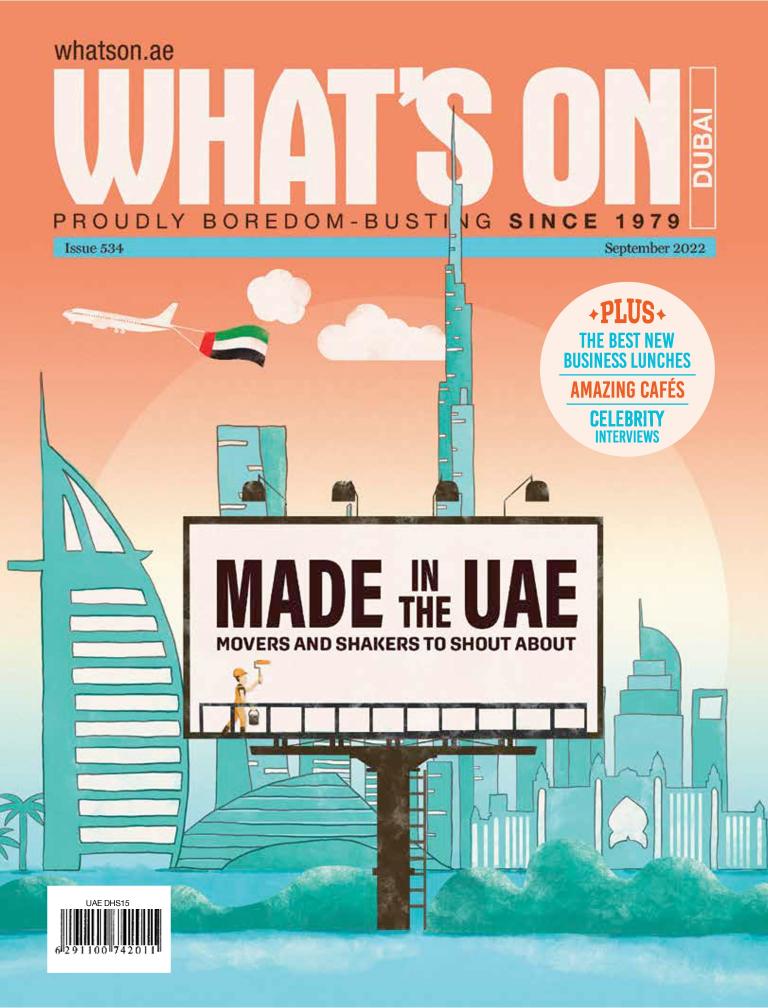 whatson.ae

WHAT'S ON

DUBAI

PROUDLY BOREDOM-BUSTING SINCE 1979

Issue 534

September 2022

PLUS

THE BEST NEW BUSINESS LUNCHES

AMAZING CAFÉS

CELEBRITY INTERVIEWS

MADE IN THE UAE

MOVERS AND SHAKERS TO SHOUT ABOUT

UAE DHS15

6 291100 742011